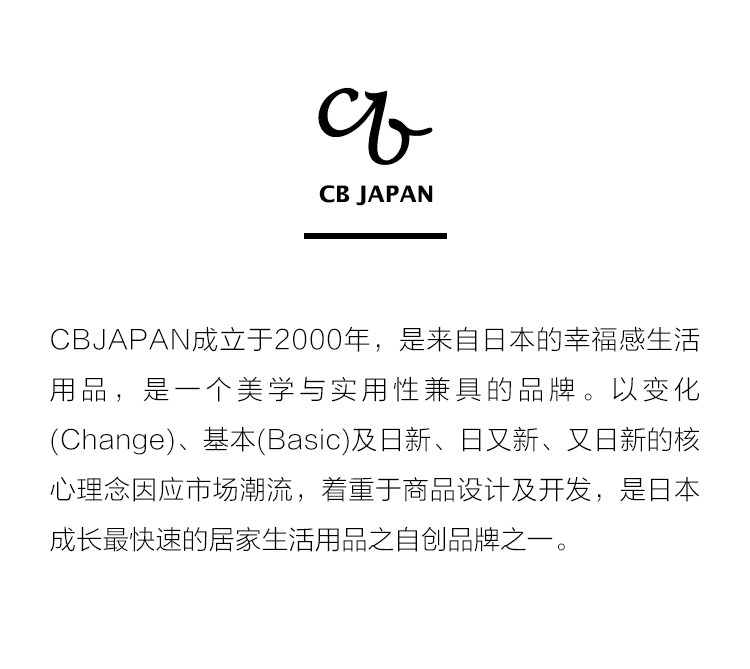 cb

CB JAPAN

CBJAPAN成立于2000年，是来自日本的幸福感生活用品，是一个美学与实用性兼具的品牌。以变化(Change)、基本(Basic)及日新、日又新、又日新的核心理念因应市场潮流，着重于商品设计及开发，是日本成长最快速的居家生活用品之自创品牌之一。